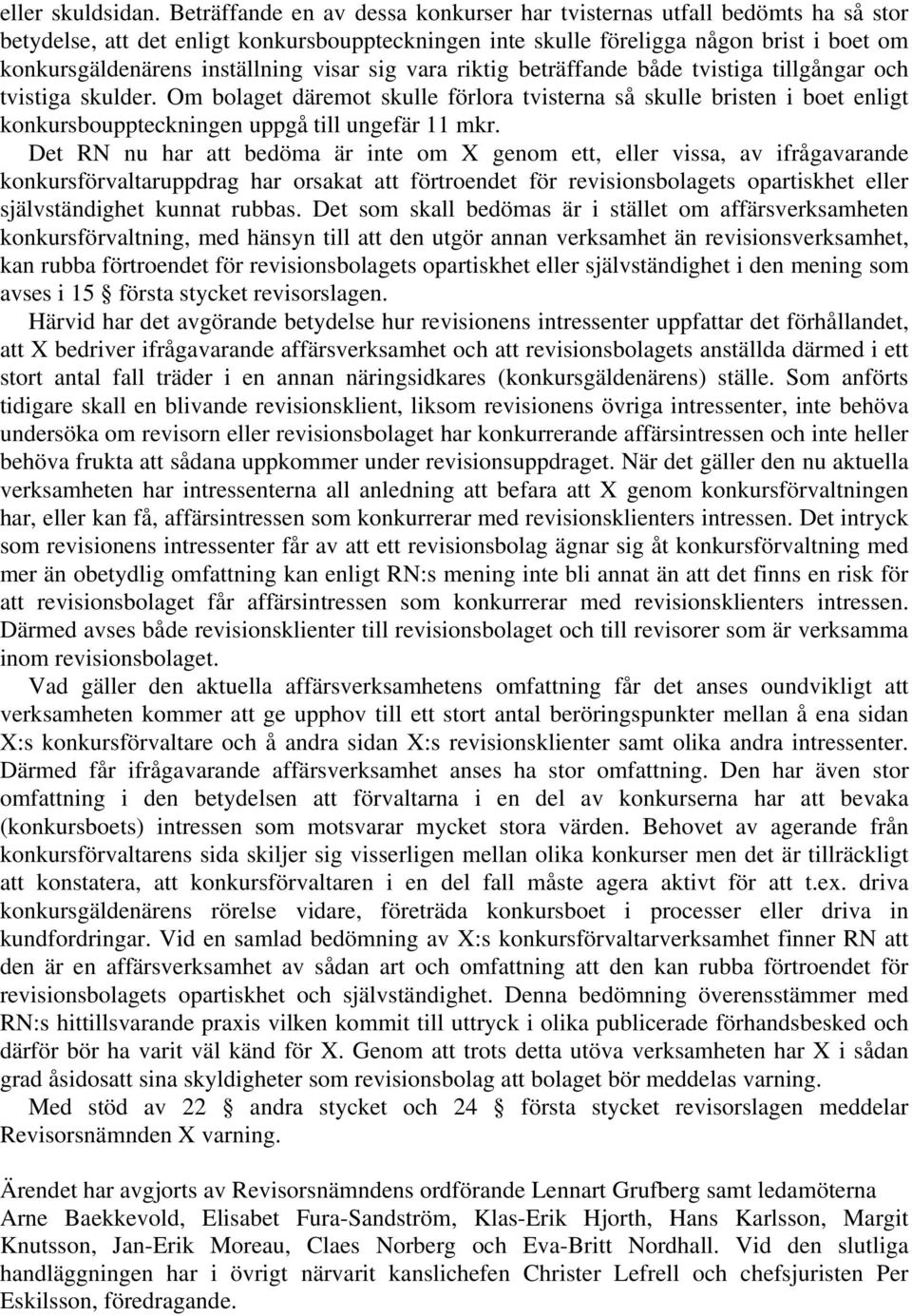 eller skuldsidan. Beträffande en av dessa konkurser har tvisternas utfall bedömts ha så stor betydelse, att det enligt konkursbouppteckningen inte skulle föreligga någon brist i boet om konkursgäldenärens inställning visar sig vara riktig beträffande både tvistiga tillgångar och tvistiga skulder. Om bolaget däremot skulle förlora tvisterna så skulle bristen i boet enligt konkursbouppteckningen uppgå till ungefär 11 mkr.

Det RN nu har att bedöma är inte om X genom ett, eller vissa, av ifrågavarande konkursförvaltaruppdrag har orsakat att förtroendet för revisionsbolagets opartiskhet eller självständighet kunnat rubbas. Det som skall bedömas är i stället om affärsverksamheten konkursförvaltning, med hänsyn till att den utgör annan verksamhet än revisionsverksamhet, kan rubba förtroendet för revisionsbolagets opartiskhet eller självständighet i den mening som avses i 15 § första stycket revisorslagen.

Härvid har det avgörande betydelse hur revisionens intressenter uppfattar det förhållandet, att X bedriver ifrågavarande affärsverksamhet och att revisionsbolagets anställda därmed i ett stort antal fall träder i en annan näringsidkares (konkursgäldenärens) ställe. Som anförts tidigare skall en blivande revisionsklient, liksom revisionens övriga intressenter, inte behöva undersöka om revisorn eller revisionsbolaget har konkurrerande affärsintressen och inte heller behöva frukta att sådana uppkommer under revisionsuppdraget. När det gäller den nu aktuella verksamheten har intressenterna all anledning att befara att X genom konkursförvaltningen har, eller kan få, affärsintressen som konkurrerar med revisionsklienters intressen. Det intryck som revisionens intressenter får av att ett revisionsbolag ägnar sig åt konkursförvaltning med mer än obetydlig omfattning kan enligt RN:s mening inte bli annat än att det finns en risk för att revisionsbolaget får affärsintressen som konkurrerar med revisionsklienters intressen. Därmed avses både revisionsklienter till revisionsbolaget och till revisorer som är verksamma inom revisionsbolaget.

Vad gäller den aktuella affärsverksamhetens omfattning får det anses oundvikligt att verksamheten kommer att ge upphov till ett stort antal beröringspunkter mellan å ena sidan X:s konkursförvaltare och å andra sidan X:s revisionsklienter samt olika andra intressenter. Därmed får ifrågavarande affärsverksamhet anses ha stor omfattning. Den har även stor omfattning i den betydelsen att förvaltarna i en del av konkurserna har att bevaka (konkursboets) intressen som motsvarar mycket stora värden. Behovet av agerande från konkursförvaltarens sida skiljer sig visserligen mellan olika konkurser men det är tillräckligt att konstatera, att konkursförvaltaren i en del fall måste agera aktivt för att t.ex. driva konkursgäldenärens rörelse vidare, företräda konkursboet i processer eller driva in kundfordringar. Vid en samlad bedömning av X:s konkursförvaltarverksamhet finner RN att den är en affärsverksamhet av sådan art och omfattning att den kan rubba förtroendet för revisionsbolagets opartiskhet och självständighet. Denna bedömning överensstämmer med RN:s hittillsvarande praxis vilken kommit till uttryck i olika publicerade förhandsbesked och därför bör ha varit väl känd för X. Genom att trots detta utöva verksamheten har X i sådan grad åsidosatt sina skyldigheter som revisionsbolag att bolaget bör meddelas varning.

Med stöd av 22 § andra stycket och 24 § första stycket revisorslagen meddelar Revisorsnämnden X varning.

Ärendet har avgjorts av Revisorsnämndens ordförande Lennart Grufberg samt ledamöterna Arne Baekkevold, Elisabet Fura-Sandström, Klas-Erik Hjorth, Hans Karlsson, Margit Knutsson, Jan-Erik Moreau, Claes Norberg och Eva-Britt Nordhall. Vid den slutliga handläggningen har i övrigt närvarit kanslichefen Christer Lefrell och chefsjuristen Per Eskilsson, föredragande.